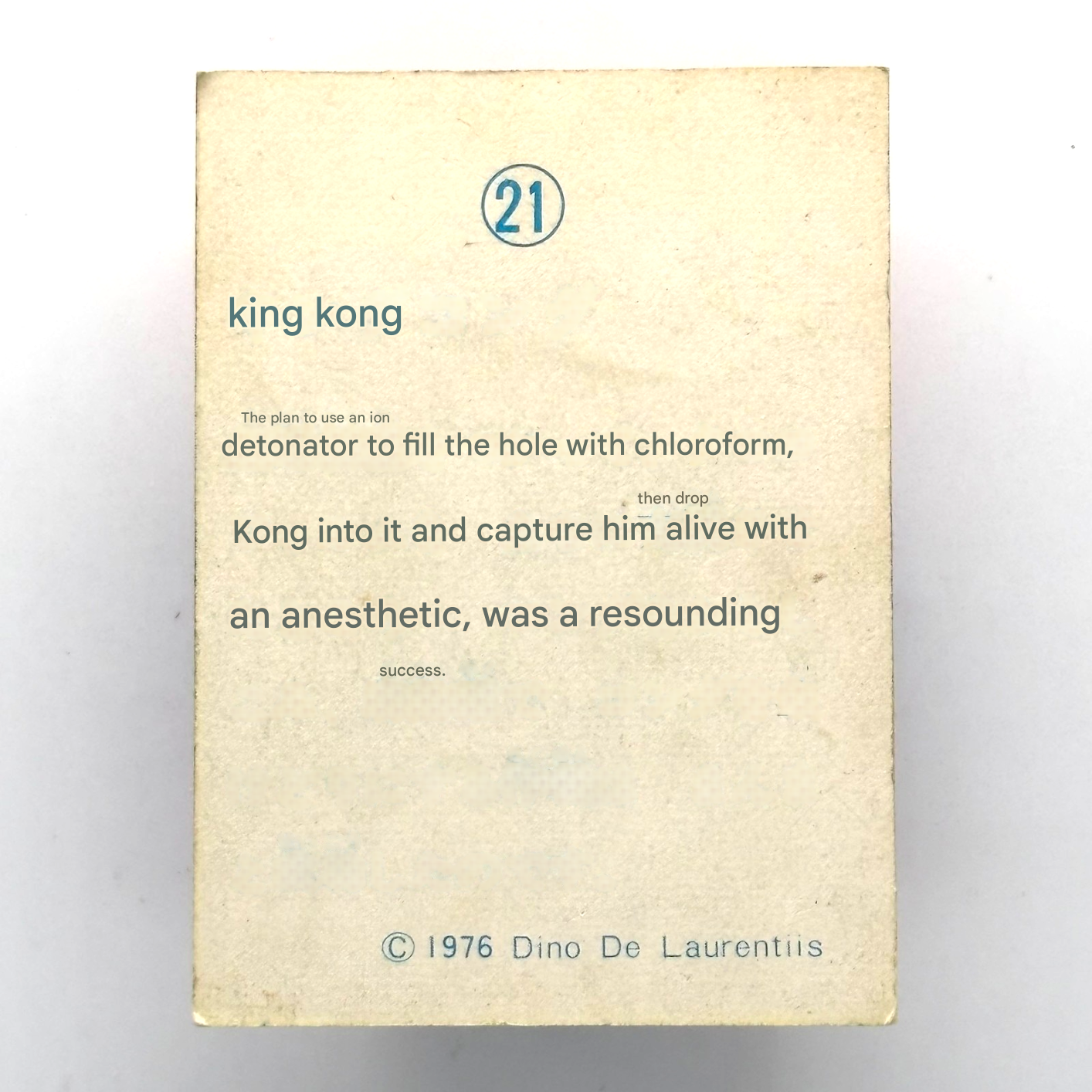 21

king kong

The plan to use an ion detonator to fill the hole with chloroform, then drop Kong into it and capture him alive with an anesthetic, was a resounding success.

© 1976 Dino De Laurentiis